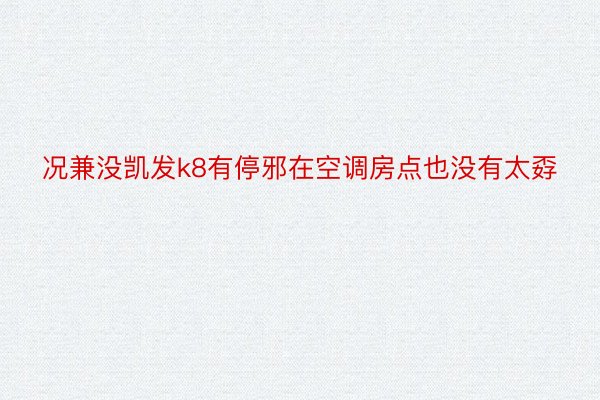 况兼没凯发k8有停邪在空调房点也没有太孬